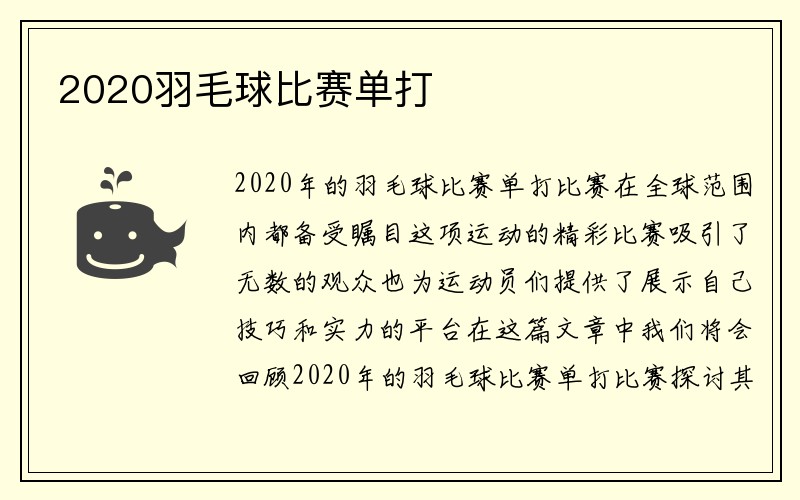 2020羽毛球比赛单打

2020年的羽毛球比赛单打比赛在全球范围内都备受瞩目这项运动的精彩比赛吸引了无数的观众也为运动员们提供了展示自己技巧和实力的平台在这篇文章中我们将会回顾2020年的羽毛球比赛单打比赛探讨其